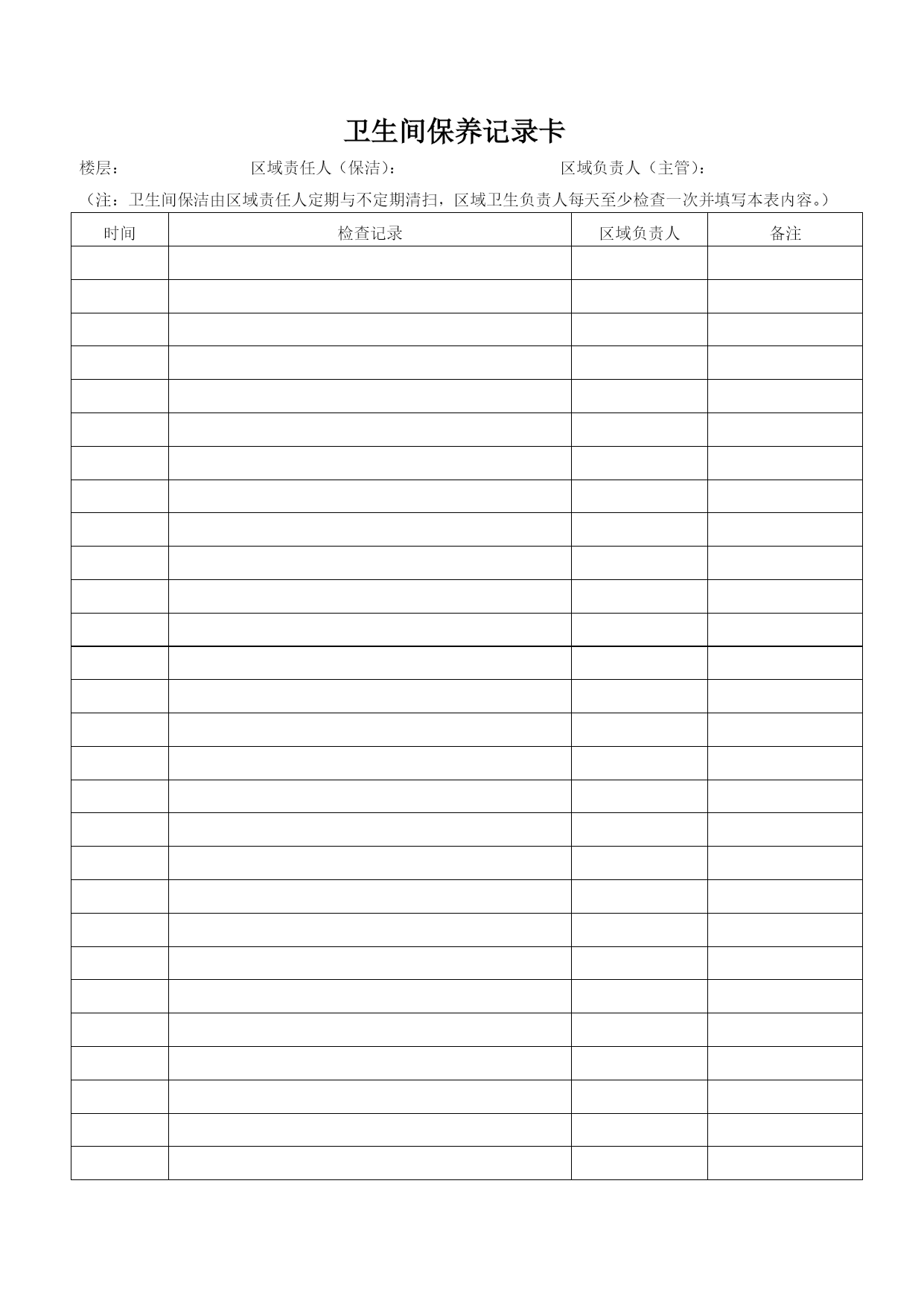 卫生间保养记录卡

楼层： 区域责任人（保洁）： 区域负责人（主管）：

（注：卫生间保洁由区域责任人定期与不定期清扫，区域卫生负责人每天至少检查一次并填写本表内容。）

| 时间 | 检查记录 | 区域负责人 | 备注 |
|---|---|---|---|
| | | | |
| | | | |
| | | | |
| | | | |
| | | | |
| | | | |
| | | | |
| | | | |
| | | | |
| | | | |
| | | | |
| | | | |
| | | | |
| | | | |
| | | | |
| | | | |
| | | | |
| | | | |
| | | | |
| | | | |
| | | | |
| | | | |
| | | | |
| | | | |
| | | | |
| | | | |
| | | | |
| | | | |